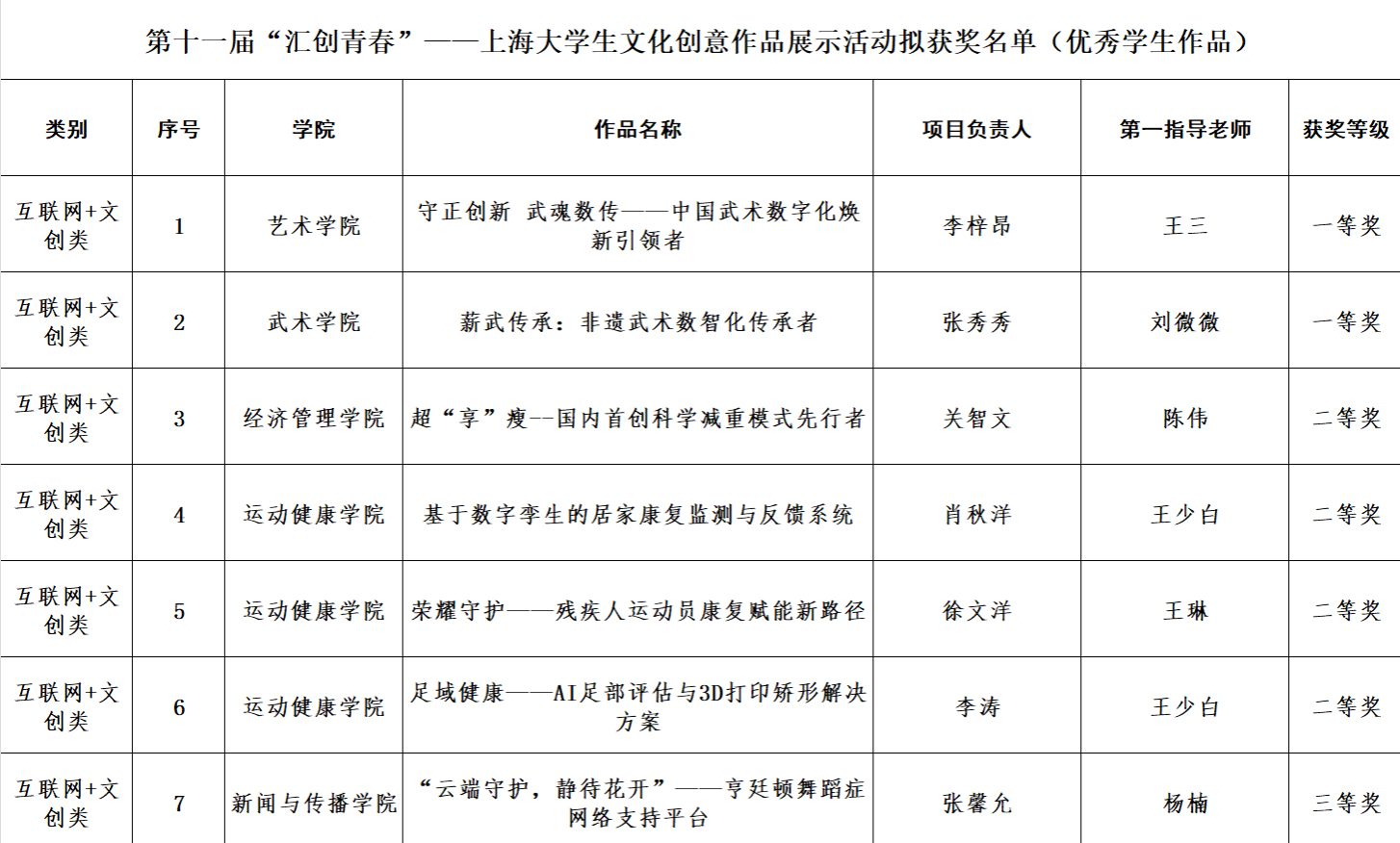 第十一届“汇创青春”——上海大学生文化创意作品展示活动拟获奖名单（优秀学生作品）

| 类别 | 序号 | 学院 | 作品名称 | 项目负责人 | 第一指导老师 | 获奖等级 |
|---|---|---|---|---|---|---|
| 互联网+文创类 | 1 | 艺术学院 | 守正创新 武魂数传——中国武术数字化焕新引领者 | 李梓昂 | 王三 | 一等奖 |
| 互联网+文创类 | 2 | 武术学院 | 薪武传承：非遗武术数智化传承者 | 张秀秀 | 刘微微 | 一等奖 |
| 互联网+文创类 | 3 | 经济管理学院 | 超“享”瘦--国内首创科学减重模式先行者 | 关智文 | 陈伟 | 二等奖 |
| 互联网+文创类 | 4 | 运动健康学院 | 基于数字孪生的居家康复监测与反馈系统 | 肖秋洋 | 王少白 | 二等奖 |
| 互联网+文创类 | 5 | 运动健康学院 | 荣耀守护——残疾人运动员康复赋能新路径 | 徐文洋 | 王琳 | 二等奖 |
| 互联网+文创类 | 6 | 运动健康学院 | 足域健康——AI足部评估与3D打印矫形解决方案 | 李涛 | 王少白 | 二等奖 |
| 互联网+文创类 | 7 | 新闻与传播学院 | “云端守护，静待花开”——亨廷顿舞蹈症网络支持平台 | 张馨允 | 杨楠 | 三等奖 |